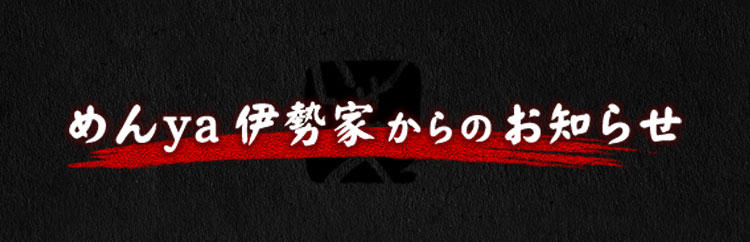 めんya 伊勢家からのお知らせ